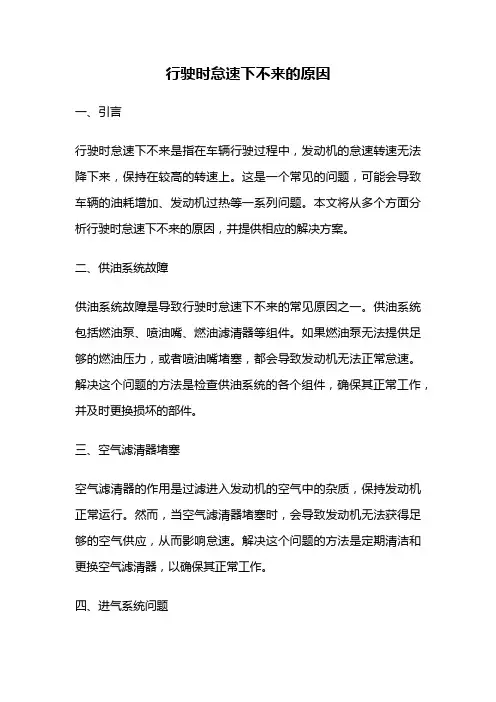 行驶时怠速下不来的原因

一、引言

行驶时怠速下不来是指在车辆行驶过程中，发动机的怠速转速无法降下来，保持在较高的转速上。这是一个常见的问题，可能会导致车辆的油耗增加、发动机过热等一系列问题。本文将从多个方面分析行驶时怠速下不来的原因，并提供相应的解决方案。

二、供油系统故障

供油系统故障是导致行驶时怠速下不来的常见原因之一。供油系统包括燃油泵、喷油嘴、燃油滤清器等组件。如果燃油泵无法提供足够的燃油压力，或者喷油嘴堵塞，都会导致发动机无法正常怠速。解决这个问题的方法是检查供油系统的各个组件，确保其正常工作，并及时更换损坏的部件。

三、空气滤清器堵塞

空气滤清器的作用是过滤进入发动机的空气中的杂质，保持发动机正常运行。然而，当空气滤清器堵塞时，会导致发动机无法获得足够的空气供应，从而影响怠速。解决这个问题的方法是定期清洁和更换空气滤清器，以确保其正常工作。

四、进气系统问题